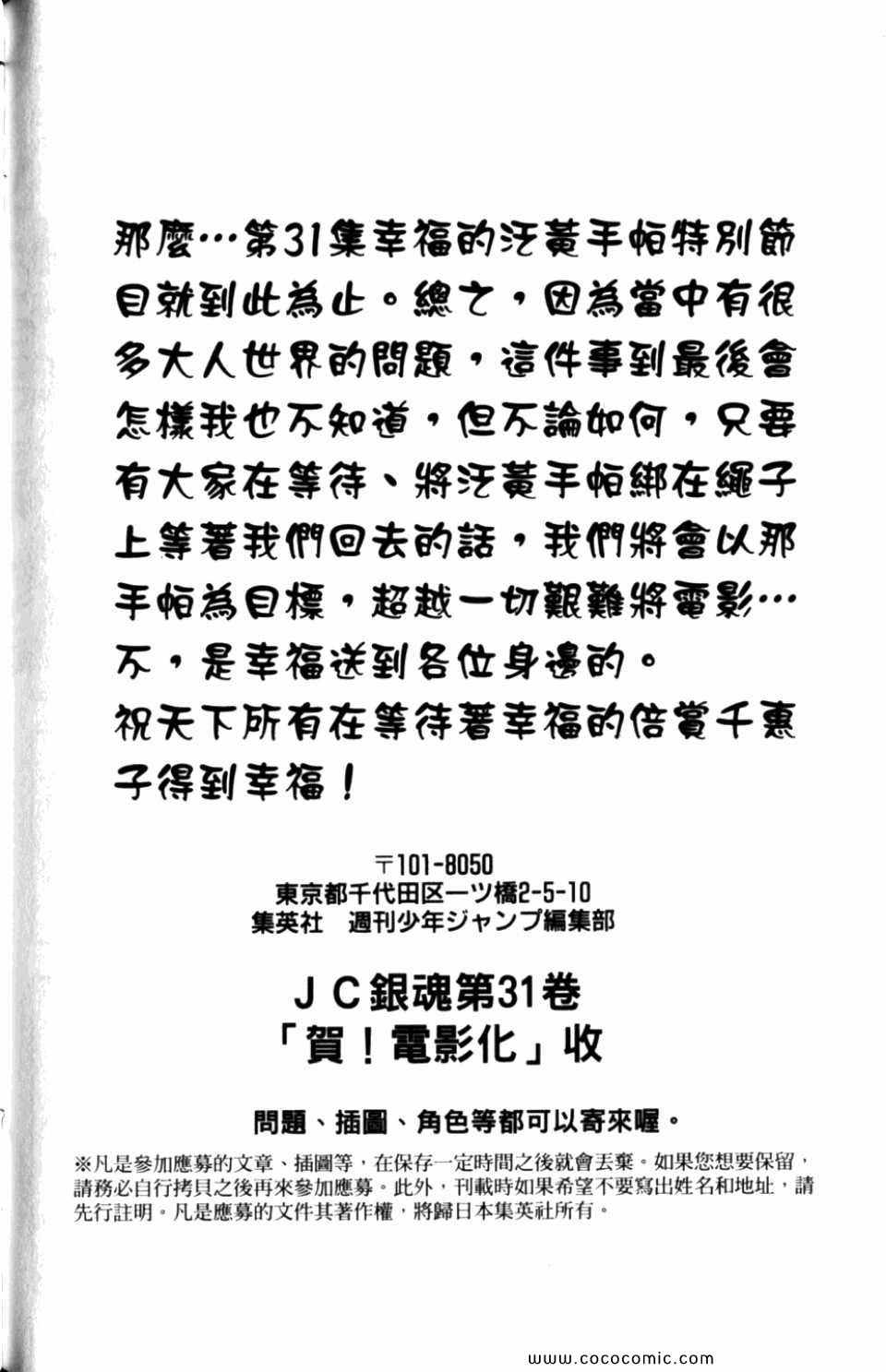 那麼…第31集幸福的泛黃手帕特別節目就到此為止。總之，因為當中有很多大人世界的問題，這件事到最後會怎樣我也不知道，但不論如何，只要有大家在等待、將泛黃手帕綁在繩子上等著我們回去的話，我們將會以那手帕為目標，超越一切艱難將電影…不，是幸福送到各位身邊的。
祝天下所有在等待著幸福的倍賞千惠子得到幸福！

〒101-8050
東京都千代田区一ツ橋2-5-10
集英社　週刊少年ジャンプ編集部

JC銀魂第31卷
「賀！電影化」收

問題、插圖、角色等都可以寄來喔。

※凡是參加應募的文章、插圖等，在保存一定時間之後就會丟棄。如果您想要保留，請務必自行拷貝之後再來參加應募。此外，刊載時如果希望不要寫出姓名和地址，請先行註明。凡是應募的文件其著作權，將歸日本集英社所有。

www.cococomic.com